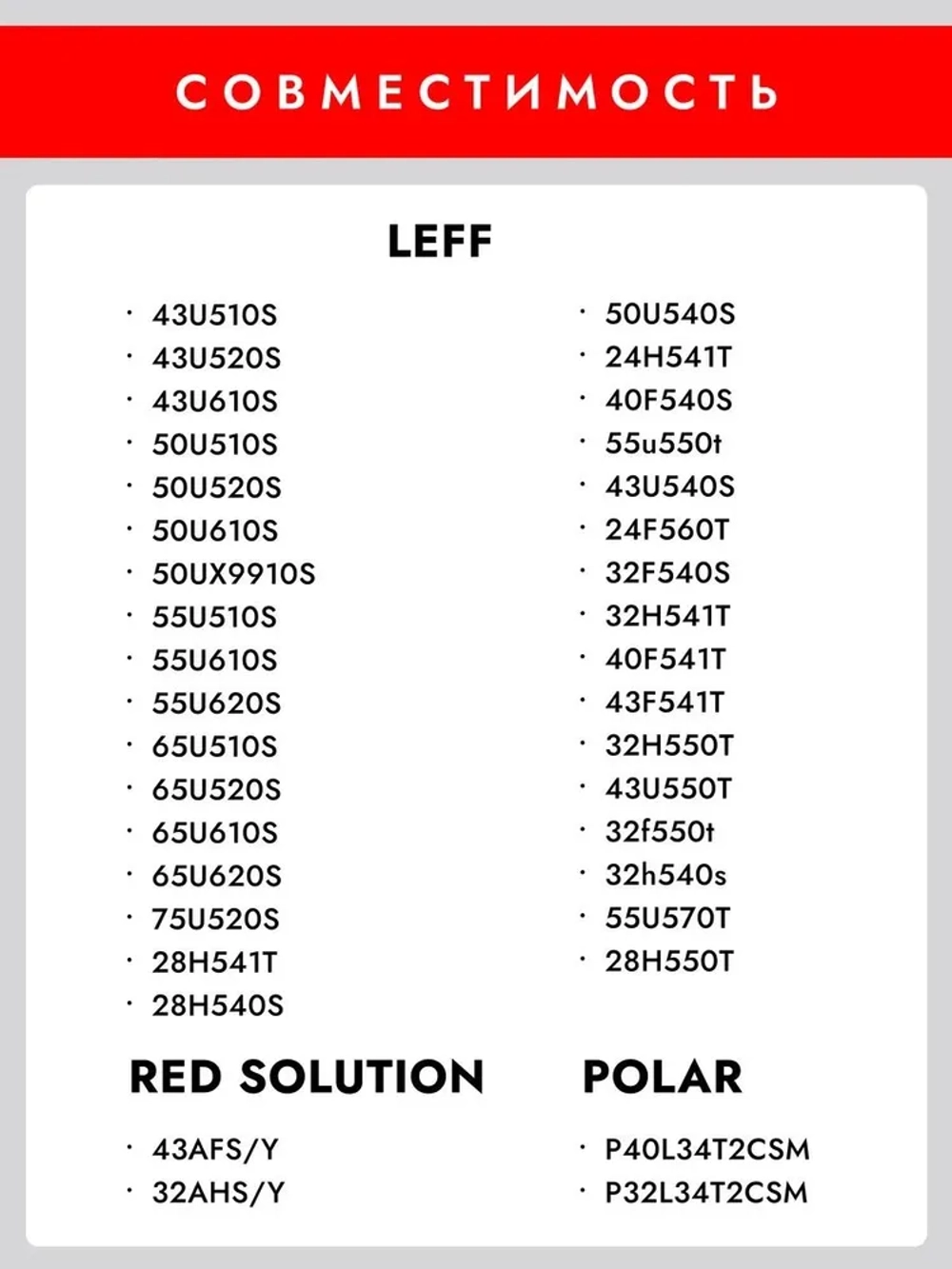 СОВМЕСТИМОСТЬ

LEFF

· 43U510S
· 43U520S
· 43U610S
· 50U510S
· 50U520S
· 50U610S
· 50UX9910S
· 55U510S
· 55U610S
· 55U620S
· 65U510S
· 65U520S
· 65U610S
· 65U620S
· 75U520S
· 28H541T
· 28H540S

· 50U540S
· 24H541T
· 40F540S
· 55u550t
· 43U540S
· 24F560T
· 32F540S
· 32H541T
· 40F541T
· 43F541T
· 32H550T
· 43U550T
· 32f550t
· 32h540s
· 55U570T
· 28H550T

RED SOLUTION

· 43AFS/Y
· 32AHS/Y

POLAR

· P40L34T2CSM
· P32L34T2CSM